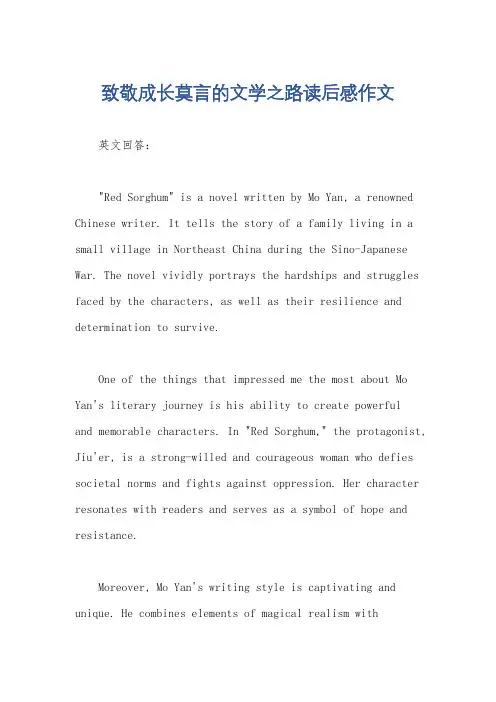 致敬成长莫言的文学之路读后感作文

英文回答：

"Red Sorghum" is a novel written by Mo Yan, a renowned Chinese writer. It tells the story of a family living in a small village in Northeast China during the Sino-Japanese War. The novel vividly portrays the hardships and struggles faced by the characters, as well as their resilience and determination to survive.

One of the things that impressed me the most about Mo Yan's literary journey is his ability to create powerful and memorable characters. In "Red Sorghum," the protagonist, Jiu'er, is a strong-willed and courageous woman who defies societal norms and fights against oppression. Her character resonates with readers and serves as a symbol of hope and resistance.

Moreover, Mo Yan's writing style is captivating and unique. He combines elements of magical realism with